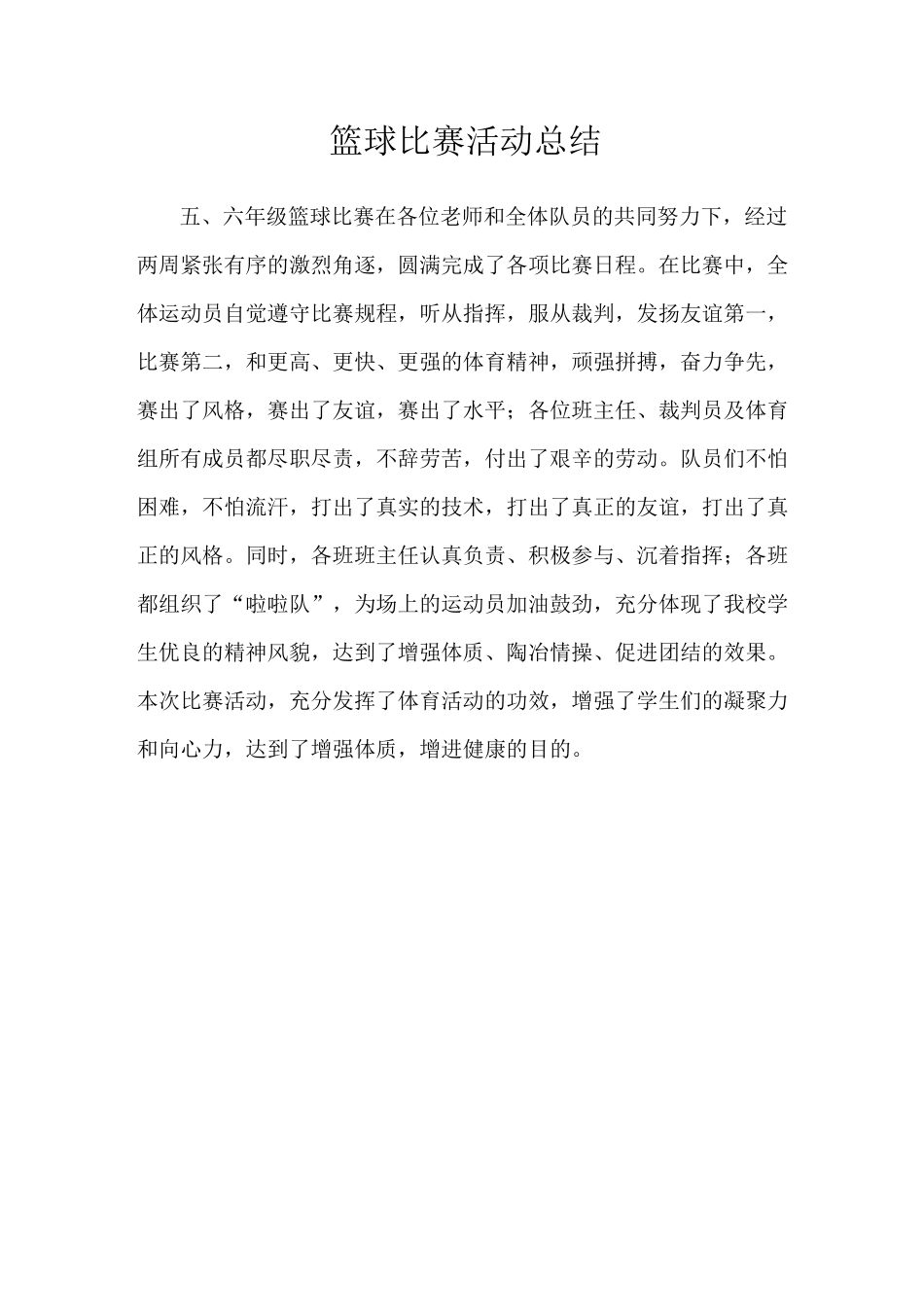 篮球比赛活动总结

五、六年级篮球比赛在各位老师和全体队员的共同努力下，经过两周紧张有序的激烈角逐，圆满完成了各项比赛日程。在比赛中，全体运动员自觉遵守比赛规程，听从指挥，服从裁判，发扬友谊第一，比赛第二，和更高、更快、更强的体育精神，顽强拼搏，奋力争先，赛出了风格，赛出了友谊，赛出了水平；各位班主任、裁判员及体育组所有成员都尽职尽责，不辞劳苦，付出了艰辛的劳动。队员们不怕困难，不怕流汗，打出了真实的技术，打出了真正的友谊，打出了真正的风格。同时，各班班主任认真负责、积极参与、沉着指挥；各班都组织了“啦啦队”，为场上的运动员加油鼓劲，充分体现了我校学生优良的精神风貌，达到了增强体质、陶冶情操、促进团结的效果。本次比赛活动，充分发挥了体育活动的功效，增强了学生们的凝聚力和向心力，达到了增强体质，增进健康的目的。